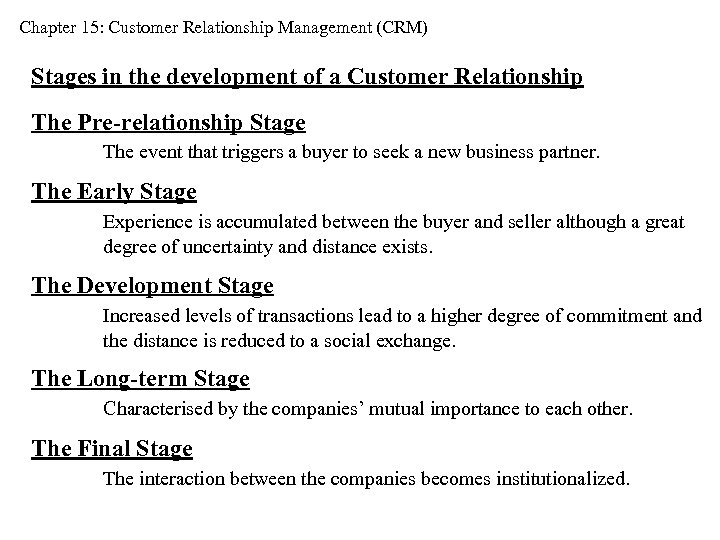 Chapter 15: Customer Relationship Management (CRM)

Stages in the development of a Customer Relationship

The Pre-relationship Stage

The event that triggers a buyer to seek a new business partner.

The Early Stage

Experience is accumulated between the buyer and seller although a great degree of uncertainty and distance exists.

The Development Stage

Increased levels of transactions lead to a higher degree of commitment and the distance is reduced to a social exchange.

The Long-term Stage

Characterised by the companies' mutual importance to each other.

The Final Stage

The interaction between the companies becomes institutionalized.